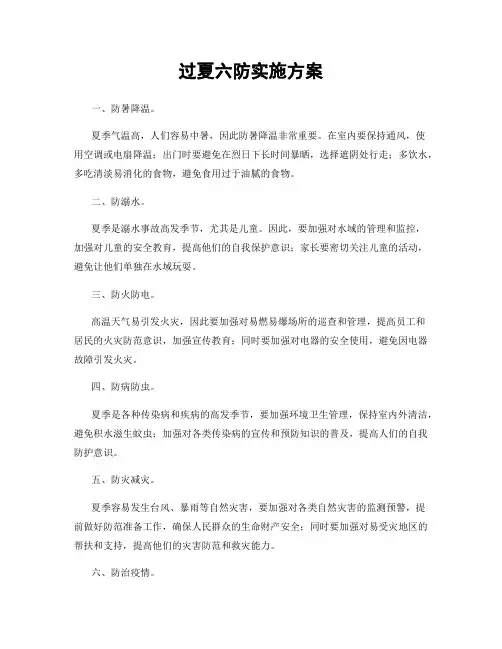 过夏六防实施方案

一、防暑降温。

夏季气温高，人们容易中暑，因此防暑降温非常重要。在室内要保持通风，使用空调或电扇降温；出门时要避免在烈日下长时间暴晒，选择遮阴处行走；多饮水，多吃清淡易消化的食物，避免食用过于油腻的食物。

二、防溺水。

夏季是溺水事故高发季节，尤其是儿童。因此，要加强对水域的管理和监控，加强对儿童的安全教育，提高他们的自我保护意识；家长要密切关注儿童的活动，避免让他们单独在水域玩耍。

三、防火防电。

高温天气易引发火灾，因此要加强对易燃易爆场所的巡查和管理，提高员工和居民的火灾防范意识，加强宣传教育；同时要加强对电器的安全使用，避免因电器故障引发火灾。

四、防病防虫。

夏季是各种传染病和疾病的高发季节，要加强环境卫生管理，保持室内外清洁，避免积水滋生蚊虫；加强对各类传染病的宣传和预防知识的普及，提高人们的自我防护意识。

五、防灾减灾。

夏季容易发生台风、暴雨等自然灾害，要加强对各类自然灾害的监测预警，提前做好防范准备工作，确保人民群众的生命财产安全；同时要加强对易受灾地区的帮扶和支持，提高他们的灾害防范和救灾能力。

六、防治疫情。